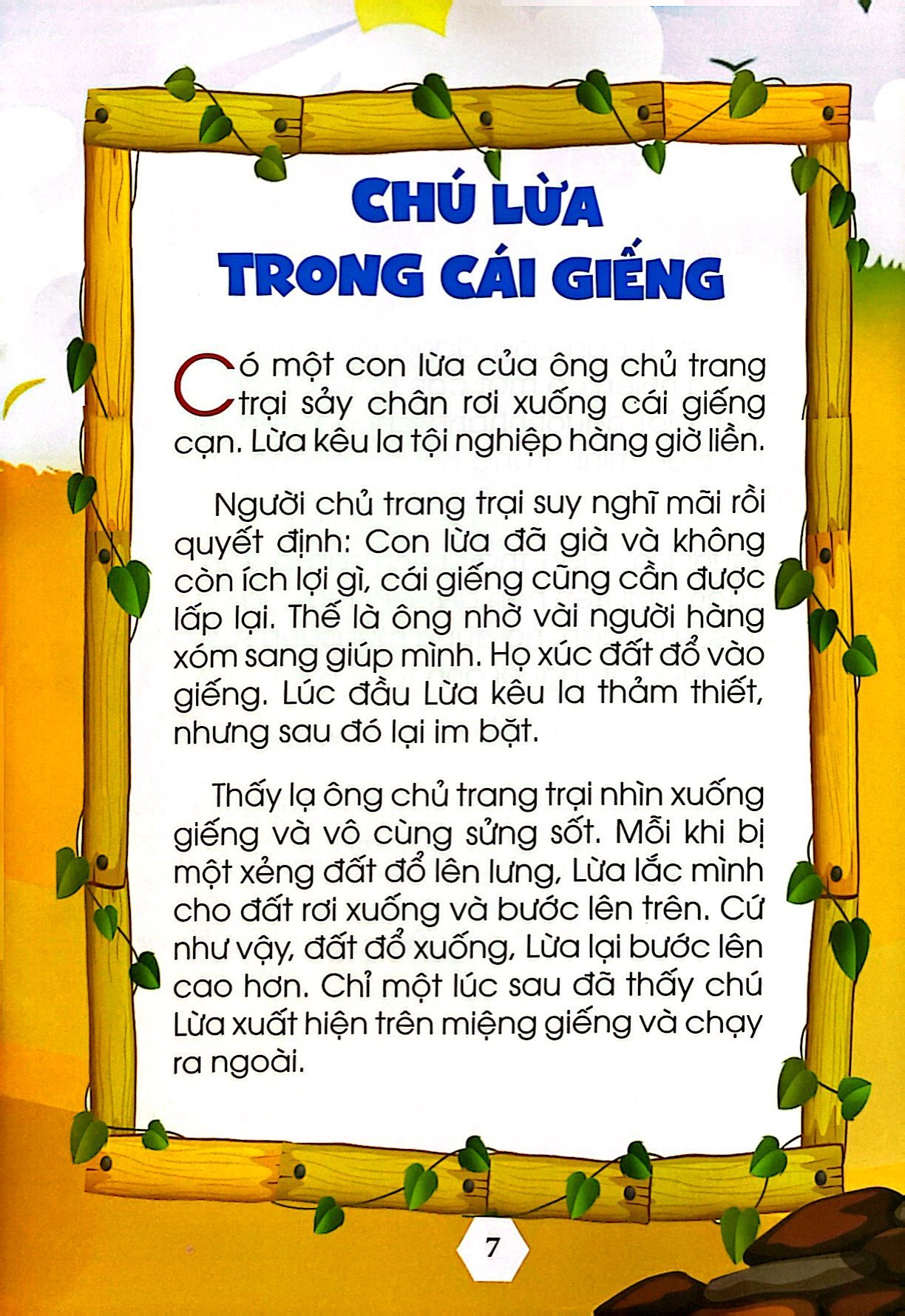 CHÚ LỪA TRONG CÁI GIẾNG

Có một con lừa của ông chủ trang trại sảy chân rơi xuống cái giếng cạn. Lừa kêu la tội nghiệp hàng giờ liền.

Người chủ trang trại suy nghĩ mãi rồi quyết định: Con lừa đã già và không còn ích lợi gì, cái giếng cũng cần được lấp lại. Thế là ông nhờ vài người hàng xóm sang giúp mình. Họ xúc đất đổ vào giếng. Lúc đầu Lừa kêu la thảm thiết, nhưng sau đó lại im bặt.

Thấy lạ ông chủ trang trại nhìn xuống giếng và vô cùng sửng sốt. Mỗi khi bị một xẻng đất đổ lên lưng, Lừa lắc mình cho đất rơi xuống và bước lên trên. Cứ như vậy, đất đổ xuống, Lừa lại bước lên cao hơn. Chỉ một lúc sau đã thấy chú Lừa xuất hiện trên miệng giếng và chạy ra ngoài.

7